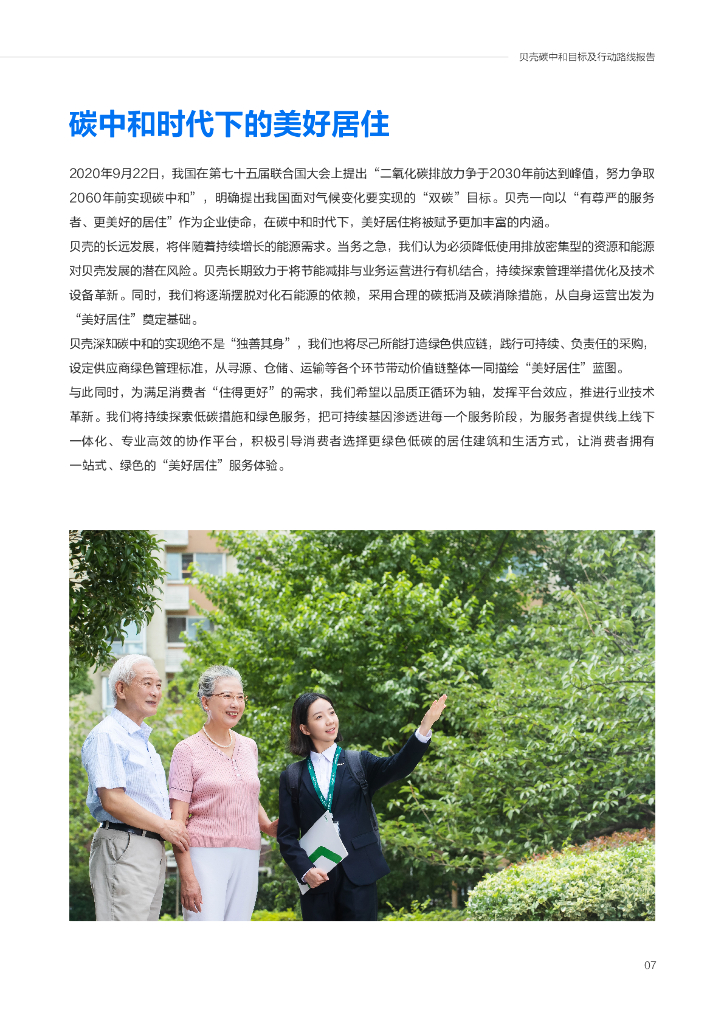 贝壳碳中和目标及行动路线报告

碳中和时代下的美好居住

2020年9月22日，我国在第七十五届联合国大会上提出“二氧化碳排放力争于2030年前达到峰值，努力争取2060年前实现碳中和”，明确提出我国面对气候变化要实现的“双碳”目标。贝壳一向以“有尊严的服务者、更美好的居住”作为企业使命，在碳中和时代下，美好居住将被赋予更加丰富的内涵。

贝壳的长远发展，将伴随着持续增长的能源需求。当务之急，我们认为必须降低使用排放密集型的资源和能源对贝壳发展的潜在风险。贝壳长期致力于将节能减排与业务运营进行有机结合，持续探索管理举措优化及技术设备革新。同时，我们将逐渐摆脱对化石能源的依赖，采用合理的碳抵消及碳消除措施，从自身运营出发为“美好居住”奠定基础。

贝壳深知碳中和的实现绝不是“独善其身”，我们也将尽己所能打造绿色供应链，践行可持续、负责任的采购，设定供应商绿色管理标准，从寻源、仓储、运输等各个环节带动价值链整体一同描绘“美好居住”蓝图。

与此同时，为满足消费者“住得更好”的需求，我们希望以品质正循环为轴，发挥平台效应，推进行业技术革新。我们将持续探索低碳措施和绿色服务，把可持续基因渗透进每一个服务阶段，为服务者提供线上线下一体化、专业高效的协作平台，积极引导消费者选择更绿色低碳的居住建筑和生活方式，让消费者拥有一站式、绿色的“美好居住”服务体验。

07